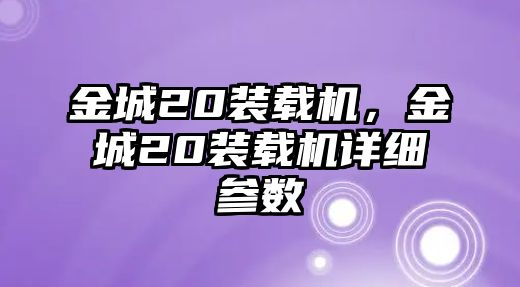 金城20装载机，金城20装载机详细参数